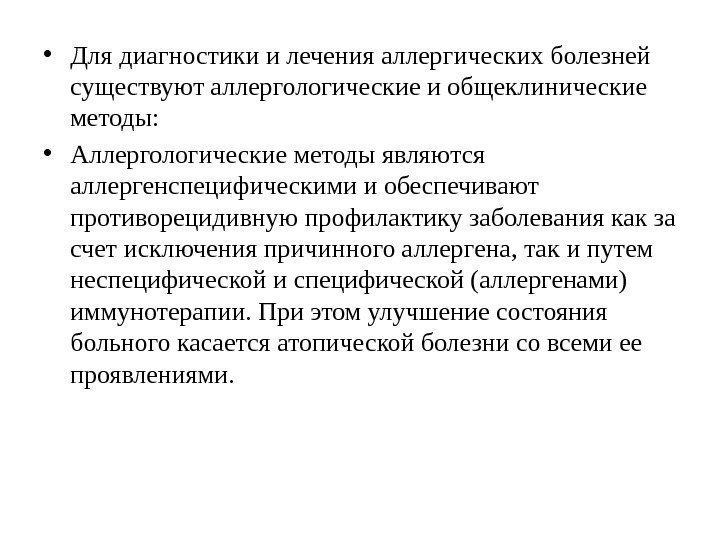 • Для диагностики и лечения аллергических болезней существуют аллергологические и общеклинические методы:

• Аллергологические методы являются аллергенспецифическими и обеспечивают противорецидивную профилактику заболевания как за счет исключения причинного аллергена, так и путем неспецифической и специфической (аллергенами) иммунотерапии. При этом улучшение состояния больного касается атопической болезни со всеми ее проявлениями.